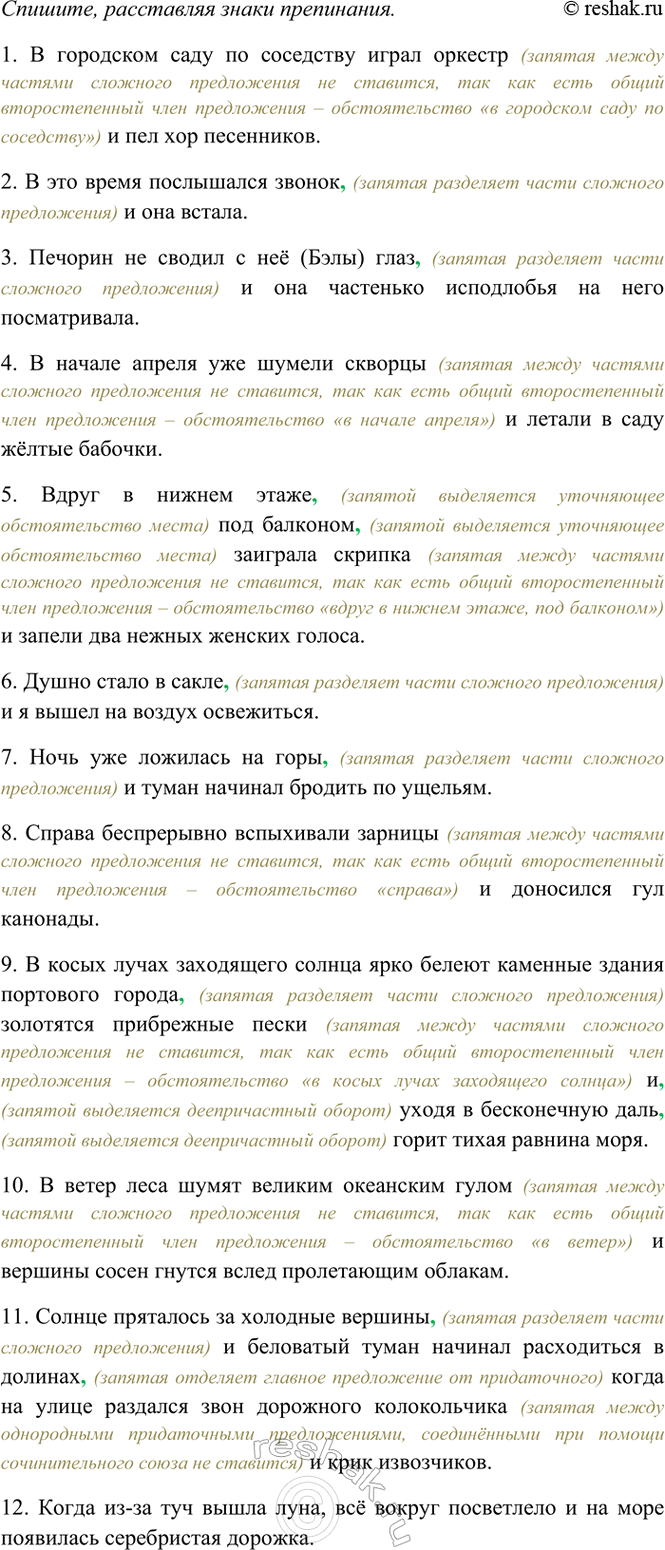 Спишите, расставляя знаки препинания.
© reshak.ru

1. В городском саду по соседству играл оркестр (запятая между частями сложного предложения не ставится, так как есть общий второстепенный член предложения – обстоятельство «в городском саду по соседству») и пел хор песенников.

2. В это время послышался звонок, (запятая разделяет части сложного предложения) и она встала.

3. Печорин не сводил с неё (Бэлы) глаз, (запятая разделяет части сложного предложения) и она частенько исподлобья на него посматривала.

4. В начале апреля уже шумели скворцы (запятая между частями сложного предложения не ставится, так как есть общий второстепенный член предложения – обстоятельство «в начале апреля») и летали в саду жёлтые бабочки.

5. Вдруг в нижнем этаже, (запятой выделяется уточняющее обстоятельство места) под балконом, (запятой выделяется уточняющее обстоятельство места) заиграла скрипка (запятая между частями сложного предложения не ставится, так как есть общий второстепенный член предложения – обстоятельство «вдруг в нижнем этаже, под балконом») и запели два нежных женских голоса.

6. Душно стало в сакле, (запятая разделяет части сложного предложения) и я вышел на воздух освежиться.

7. Ночь уже ложилась на горы, (запятая разделяет части сложного предложения) и туман начинал бродить по ущельям.

8. Справа беспрерывно вспыхивали зарницы (запятая между частями сложного предложения не ставится, так как есть общий второстепенный член предложения – обстоятельство «справа») и доносился гул канонады.

9. В косых лучах заходящего солнца ярко белеют каменные здания портового города, (запятая разделяет части сложного предложения) золотятся прибрежные пески (запятая между частями сложного предложения не ставится, так как есть общий второстепенный член предложения – обстоятельство «в косых лучах заходящего солнца») и, (запятой выделяется деепричастный оборот) уходя в бесконечную даль, (запятой выделяется деепричастный оборот) горит тихая равнина моря.

10. В ветер леса шумят великим океанским гулом (запятая между частями сложного предложения не ставится, так как есть общий второстепенный член предложения – обстоятельство «в ветер») и вершины сосен гнутся вслед пролетающим облакам.

11. Солнце пряталось за холодные вершины, (запятая разделяет части сложного предложения) и беловатый туман начинал расходиться в долинах, (запятая отделяет главное предложение от придаточного) когда на улице раздался звон дорожного колокольчика (запятая между однородными придаточными предложениями, соединёнными при помощи сочинительного союза не ставится) и крик извозчиков.

12. Когда из-за туч вышла луна, всё вокруг посветлело и на море появилась серебристая дорожка.

reshak.ru